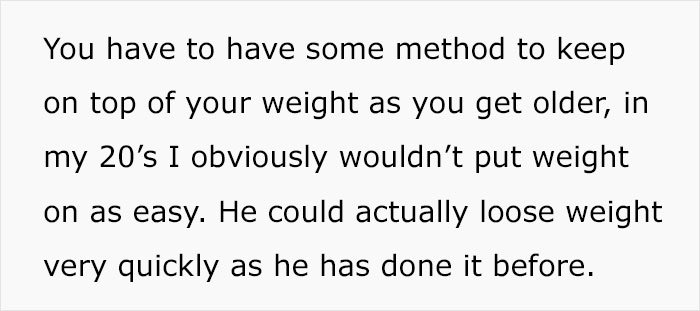 You have to have some method to keep on top of your weight as you get older, in my 20’s I obviously wouldn’t put weight on as easy. He could actually loose weight very quickly as he has done it before.